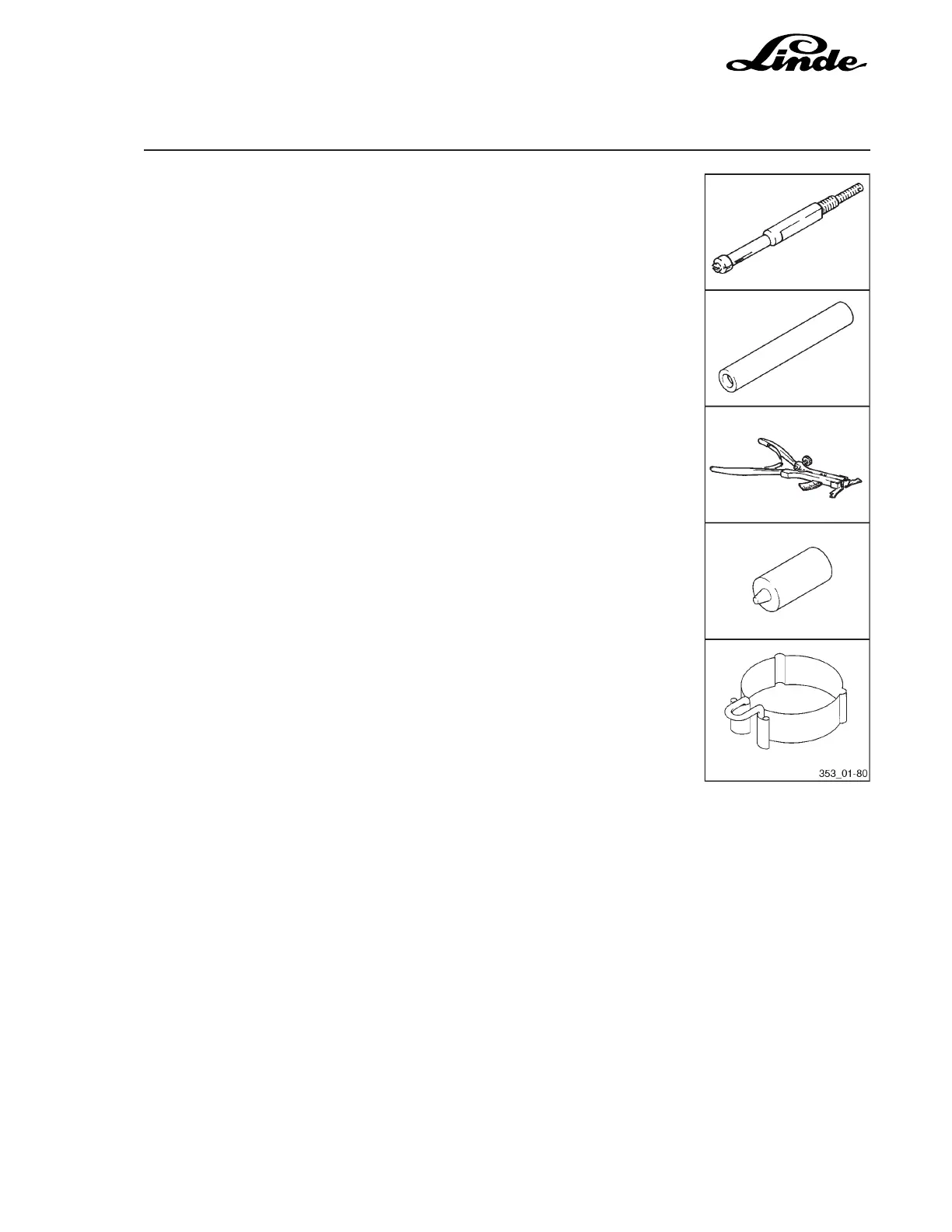 Linde

353_01-80